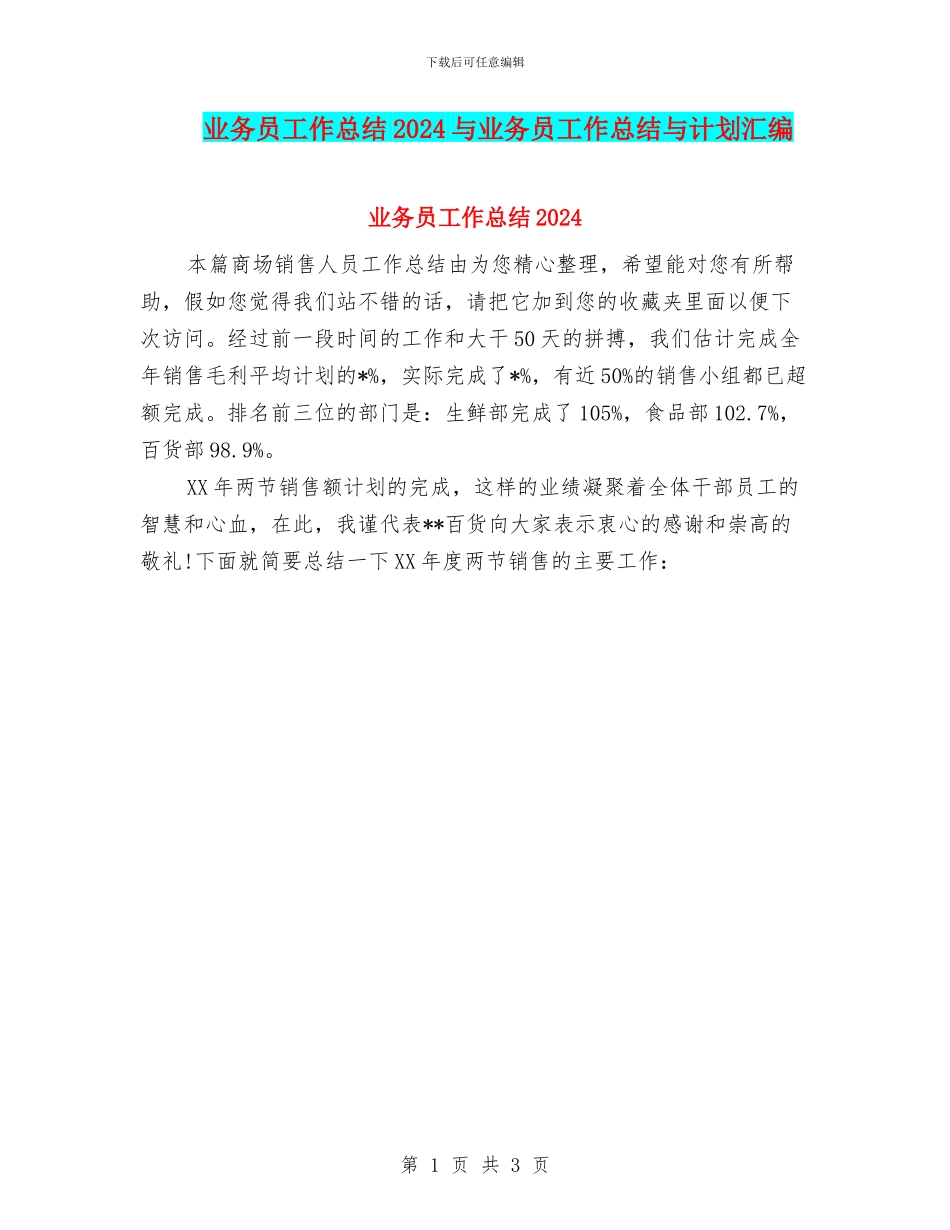 下载后可任意编辑

业务员工作总结2024与业务员工作总结与计划汇编

业务员工作总结2024

本篇商场销售人员工作总结由为您精心整理，希望能对您有所帮助，假如您觉得我们站不错的话，请把它加到您的收藏夹里面以便下次访问。经过前一段时间的工作和大干50天的拼搏，我们估计完成全年销售毛利平均计划的*%，实际完成了*%，有近50%的销售小组都已超额完成。排名前三位的部门是：生鲜部完成了105%，食品部102.7%，百货部98.9%。

XX年两节销售额计划的完成，这样的业绩凝聚着全体干部员工的智慧和心血，在此，我谨代表**百货向大家表示衷心的感谢和崇高的敬礼!下面就简要总结一下XX年度两节销售的主要工作：

第 1 页 共 3 页